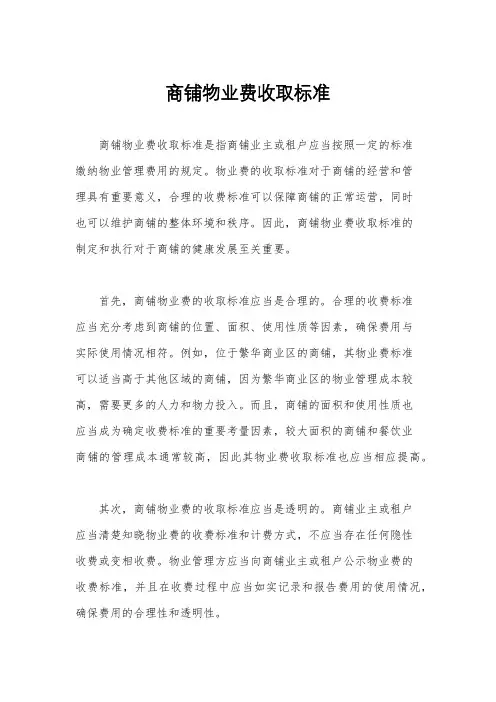 商铺物业费收取标准

商铺物业费收取标准是指商铺业主或租户应当按照一定的标准缴纳物业管理费用的规定。物业费的收取标准对于商铺的经营和管理具有重要意义，合理的收费标准可以保障商铺的正常运营，同时也可以维护商铺的整体环境和秩序。因此，商铺物业费收取标准的制定和执行对于商铺的健康发展至关重要。

首先，商铺物业费的收取标准应当是合理的。合理的收费标准应当充分考虑到商铺的位置、面积、使用性质等因素，确保费用与实际使用情况相符。例如，位于繁华商业区的商铺，其物业费标准可以适当高于其他区域的商铺，因为繁华商业区的物业管理成本较高，需要更多的人力和物力投入。而且，商铺的面积和使用性质也应当成为确定收费标准的重要考量因素，较大面积的商铺和餐饮业商铺的管理成本通常较高，因此其物业费收取标准也应当相应提高。

其次，商铺物业费的收取标准应当是透明的。商铺业主或租户应当清楚知晓物业费的收费标准和计费方式，不应当存在任何隐性收费或变相收费。物业管理方应当向商铺业主或租户公示物业费的收费标准，并且在收费过程中应当如实记录和报告费用的使用情况，确保费用的合理性和透明性。